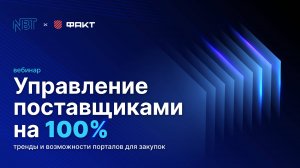 NBT × ФАКТ

вебинар

Управление поставщиками на 100%

тренды и возможности порталов для закупок